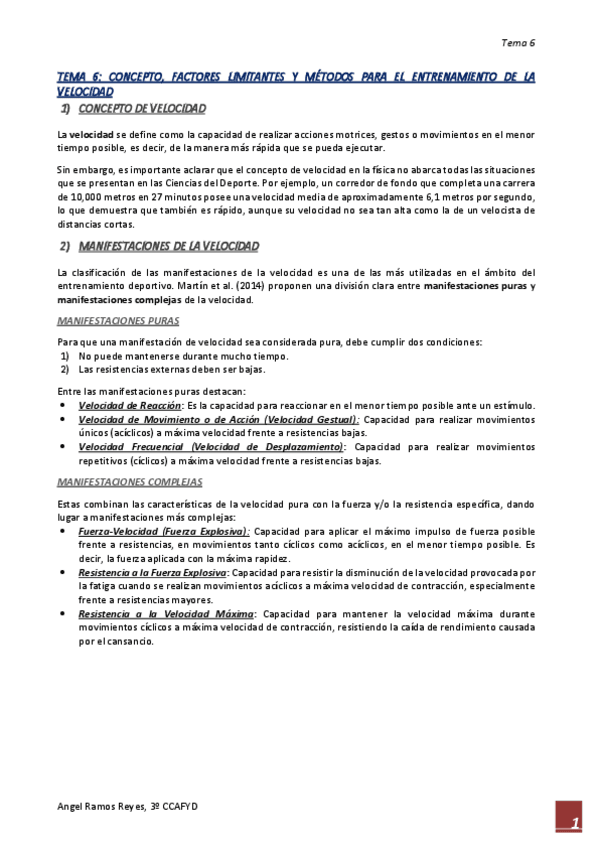 Tema 6

TEMA 6: CONCEPTO, FACTORES LIMITANTES Y MÉTODOS PARA EL ENTRENAMIENTO DE LA VELOCIDAD

1) CONCEPTO DE VELOCIDAD

La velocidad se define como la capacidad de realizar acciones motrices, gestos o movimientos en el menor tiempo posible, es decir, de la manera más rápida que se pueda ejecutar.

Sin embargo, es importante aclarar que el concepto de velocidad en la física no abarca todas las situaciones que se presentan en las Ciencias del Deporte. Por ejemplo, un corredor de fondo que completa una carrera de 10,000 metros en 27 minutos posee una velocidad media de aproximadamente 6,1 metros por segundo, lo que demuestra que también es rápido, aunque su velocidad no sea tan alta como la de un velocista de distancias cortas.

2) MANIFESTACIONES DE LA VELOCIDAD

La clasificación de las manifestaciones de la velocidad es una de las más utilizadas en el ámbito del entrenamiento deportivo. Martín et al. (2014) proponen una división clara entre manifestaciones puras y manifestaciones complejas de la velocidad.

MANIFESTACIONES PURAS

Para que una manifestación de velocidad sea considerada pura, debe cumplir dos condiciones:
1) No puede mantenerse durante mucho tiempo.
2) Las resistencias externas deben ser bajas.

Entre las manifestaciones puras destacan:
• Velocidad de Reacción: Es la capacidad para reaccionar en el menor tiempo posible ante un estímulo.
• Velocidad de Movimiento o de Acción (Velocidad Gestual): Capacidad para realizar movimientos únicos (acíclicos) a máxima velocidad frente a resistencias bajas.
• Velocidad Frecuencial (Velocidad de Desplazamiento): Capacidad para realizar movimientos repetitivos (cíclicos) a máxima velocidad frente a resistencias bajas.

MANIFESTACIONES COMPLEJAS

Estas combinan las características de la velocidad pura con la fuerza y/o la resistencia específica, dando lugar a manifestaciones más complejas:
• Fuerza-Velocidad (Fuerza Explosiva): Capacidad para aplicar el máximo impulso de fuerza posible frente a resistencias, en movimientos tanto cíclicos como acíclicos, en el menor tiempo posible. Es decir, la fuerza aplicada con la máxima rapidez.
• Resistencia a la Fuerza Explosiva: Capacidad para resistir la disminución de la velocidad provocada por la fatiga cuando se realizan movimientos acíclicos a máxima velocidad de contracción, especialmente frente a resistencias mayores.
• Resistencia a la Velocidad Máxima: Capacidad para mantener la velocidad máxima durante movimientos cíclicos a máxima velocidad de contracción, resistiendo la caída de rendimiento causada por el cansancio.

Angel Ramos Reyes, 3º CCAFYD

1